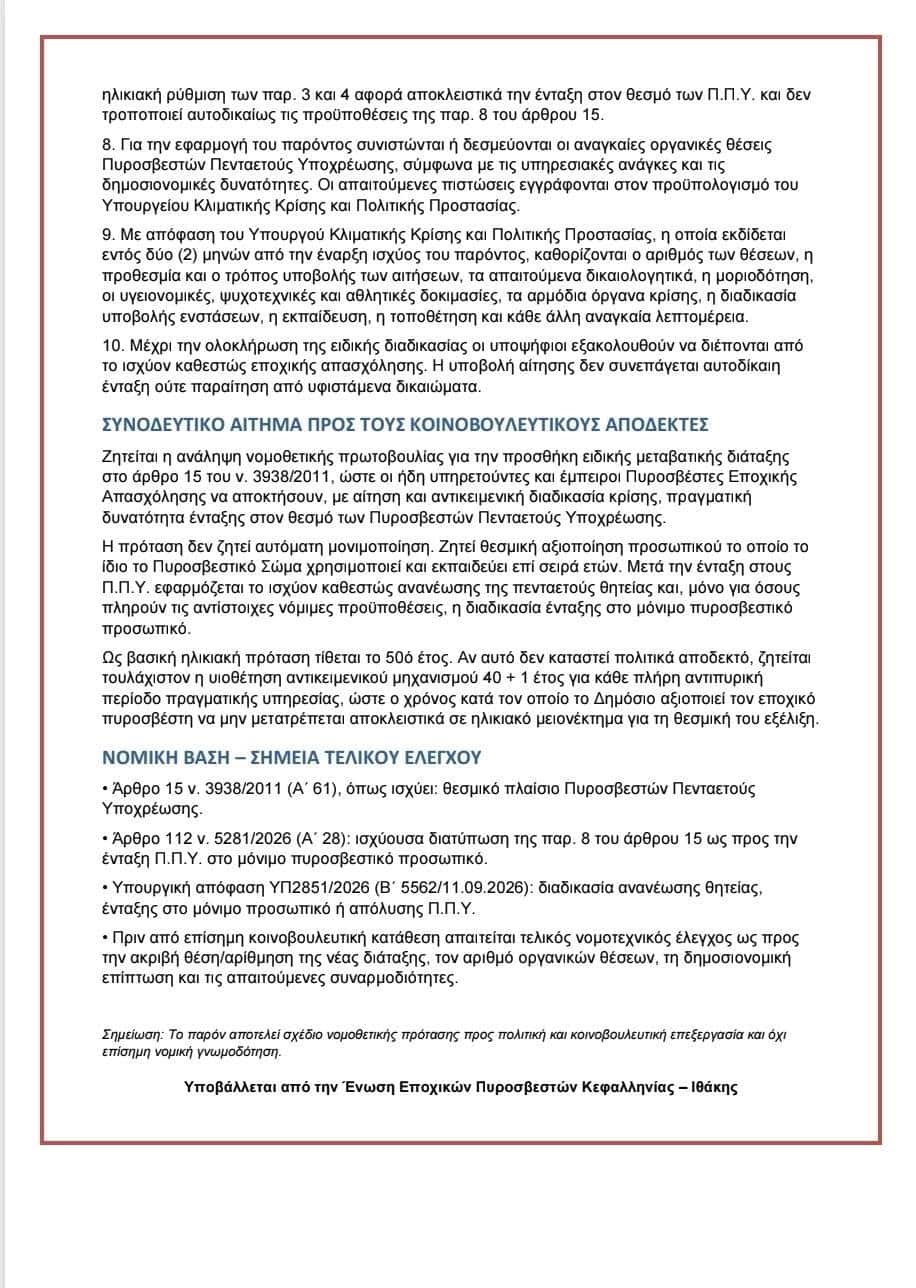 ηλικιακή ρύθμιση των παρ. 3 και 4 αφορά αποκλειστικά την ένταξη στον θεσμό των Π.Π.Υ. και δεν τροποποιεί αυτοδικαίως τις προϋποθέσεις της παρ. 8 του άρθρου 15.

8. Για την εφαρμογή του παρόντος συνιστώνται ή δεσμεύονται οι αναγκαίες οργανικές θέσεις Πυροσβεστών Πενταετούς Υποχρέωσης, σύμφωνα με τις υπηρεσιακές ανάγκες και τις δημοσιονομικές δυνατότητες. Οι απαιτούμενες πιστώσεις εγγράφονται στον προϋπολογισμό του Υπουργείου Κλιματικής Κρίσης και Πολιτικής Προστασίας.

9. Με απόφαση του Υπουργού Κλιματικής Κρίσης και Πολιτικής Προστασίας, η οποία εκδίδεται εντός δύο (2) μηνών από την έναρξη ισχύος του παρόντος, καθορίζονται ο αριθμός των θέσεων, η προθεσμία και ο τρόπος υποβολής των αιτήσεων, τα απαιτούμενα δικαιολογητικά, η μοριοδότηση, οι υγειονομικές, ψυχοτεχνικές και αθλητικές δοκιμασίες, τα αρμόδια όργανα κρίσης, η διαδικασία υποβολής ενστάσεων, η εκπαίδευση, η τοποθέτηση και κάθε άλλη αναγκαία λεπτομέρεια.

10. Μέχρι την ολοκλήρωση της ειδικής διαδικασίας οι υποψήφιοι εξακολουθούν να διέπονται από το ισχύον καθεστώς εποχικής απασχόλησης. Η υποβολή αίτησης δεν συνεπάγεται αυτοδίκαιη ένταξη ούτε παραίτηση από υφιστάμενα δικαιώματα.

ΣΥΝΟΔΕΥΤΙΚΟ ΑΙΤΗΜΑ ΠΡΟΣ ΤΟΥΣ ΚΟΙΝΟΒΟΥΛΕΥΤΙΚΟΥΣ ΑΠΟΔΕΚΤΕΣ

Ζητείται η ανάληψη νομοθετικής πρωτοβουλίας για την προσθήκη ειδικής μεταβατικής διάταξης στο άρθρο 15 του ν. 3938/2011, ώστε οι ήδη υπηρετούντες και έμπειροι Πυροσβέστες Εποχικής Απασχόλησης να αποκτήσουν, με αίτηση και αντικειμενική διαδικασία κρίσης, πραγματική δυνατότητα ένταξης στον θεσμό των Πυροσβεστών Πενταετούς Υποχρέωσης.

Η πρόταση δεν ζητεί αυτόματη μονιμοποίηση. Ζητεί θεσμική αξιοποίηση προσωπικού το οποίο το ίδιο το Πυροσβεστικό Σώμα χρησιμοποιεί και εκπαιδεύει επί σειρά ετών. Μετά την ένταξη στους Π.Π.Υ. εφαρμόζεται το ισχύον καθεστώς ανανέωσης της πενταετούς θητείας και, μόνο για όσους πληρούν τις αντίστοιχες νόμιμες προϋποθέσεις, η διαδικασία ένταξης στο μόνιμο πυροσβεστικό προσωπικό.

Ως βασική ηλικιακή πρόταση τίθεται το 50ό έτος. Αν αυτό δεν καταστεί πολιτικά αποδεκτό, ζητείται τουλάχιστον η υιοθέτηση αντικειμενικού μηχανισμού 40 + 1 έτος για κάθε πλήρη αντιπυρική περίοδο πραγματικής υπηρεσίας, ώστε ο χρόνος κατά τον οποίο το Δημόσιο αξιοποιεί τον εποχικό πυροσβέστη να μην μετατρέπεται αποκλειστικά σε ηλικιακό μειονέκτημα για τη θεσμική του εξέλιξη.

ΝΟΜΙΚΗ ΒΑΣΗ – ΣΗΜΕΙΑ ΤΕΛΙΚΟΥ ΕΛΕΓΧΟΥ

• Άρθρο 15 ν. 3938/2011 (Α΄ 61), όπως ισχύει: θεσμικό πλαίσιο Πυροσβεστών Πενταετούς Υποχρέωσης.

• Άρθρο 112 ν. 5281/2026 (Α΄ 28): ισχύουσα διατύπωση της παρ. 8 του άρθρου 15 ως προς την ένταξη Π.Π.Υ. στο μόνιμο πυροσβεστικό προσωπικό.

• Υπουργική απόφαση ΥΠ2851/2026 (Β΄ 5562/11.09.2026): διαδικασία ανανέωσης θητείας, ένταξης στο μόνιμο προσωπικό ή απόλυσης Π.Π.Υ.

• Πριν από επίσημη κοινοβουλευτική κατάθεση απαιτείται τελικός νομοτεχνικός έλεγχος ως προς την ακριβή θέση/αρίθμηση της νέας διάταξης, τον αριθμό οργανικών θέσεων, τη δημοσιονομική επίπτωση και τις απαιτούμενες συναρμοδιότητες.

Σημείωση: Το παρόν αποτελεί σχέδιο νομοθετικής πρότασης προς πολιτική και κοινοβουλευτική επεξεργασία και όχι επίσημη νομική γνωμοδότηση.

Υποβάλλεται από την Ένωση Εποχικών Πυροσβεστών Κεφαλληνίας – Ιθάκης